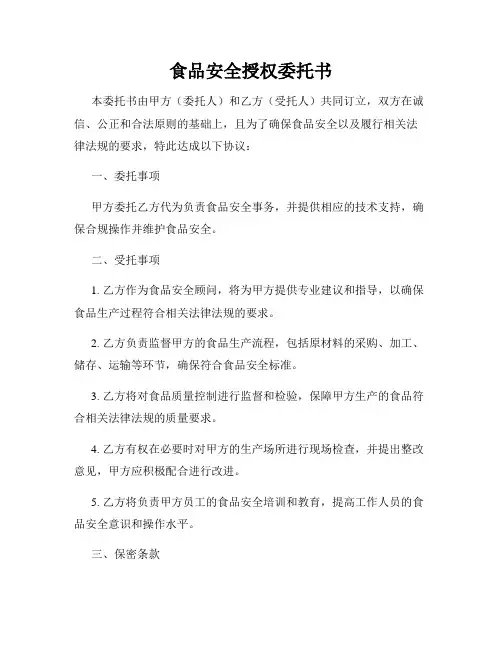 食品安全授权委托书

本委托书由甲方（委托人）和乙方（受托人）共同订立，双方在诚信、公正和合法原则的基础上，且为了确保食品安全以及履行相关法律法规的要求，特此达成以下协议：

一、委托事项

甲方委托乙方代为负责食品安全事务，并提供相应的技术支持，确保合规操作并维护食品安全。

二、受托事项

1. 乙方作为食品安全顾问，将为甲方提供专业建议和指导，以确保食品生产过程符合相关法律法规的要求。

2. 乙方负责监督甲方的食品生产流程，包括原材料的采购、加工、储存、运输等环节，确保符合食品安全标准。

3. 乙方将对食品质量控制进行监督和检验，保障甲方生产的食品符合相关法律法规的质量要求。

4. 乙方有权在必要时对甲方的生产场所进行现场检查，并提出整改意见，甲方应积极配合进行改进。

5. 乙方将负责甲方员工的食品安全培训和教育，提高工作人员的食品安全意识和操作水平。

三、保密条款